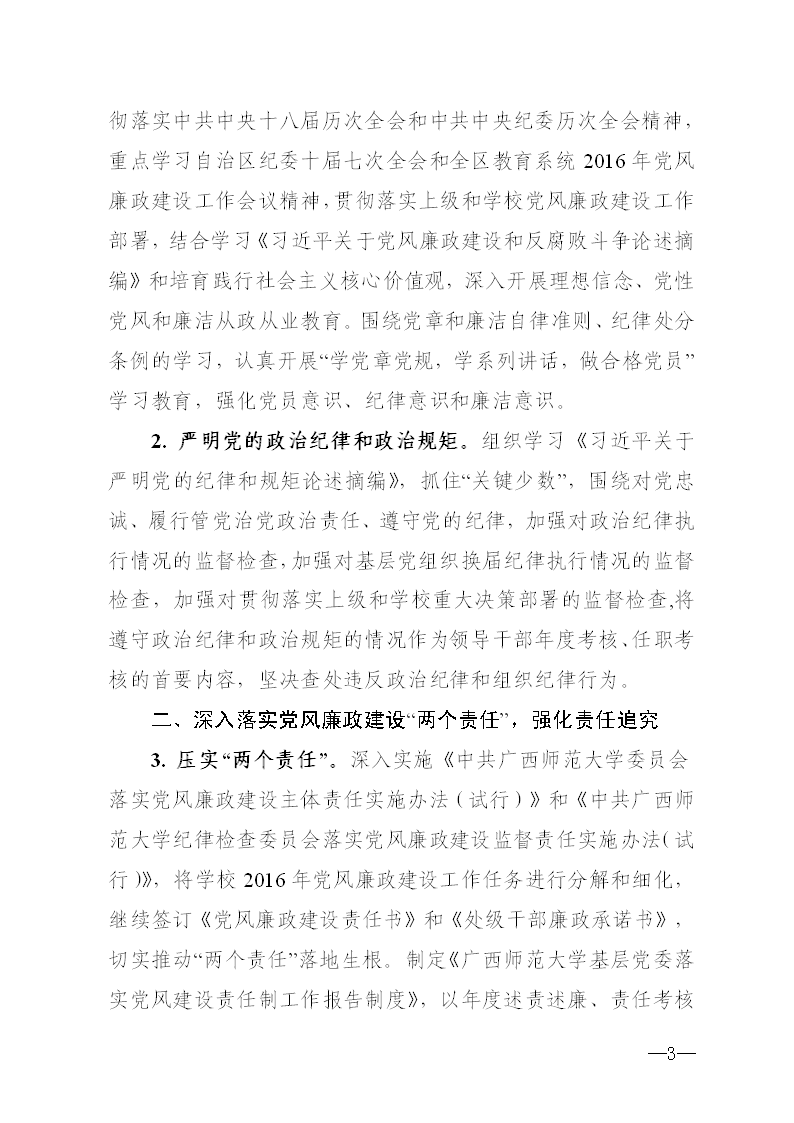 彻落实中共中央十八届历次全会和中共中央纪委历次全会精神，重点学习自治区纪委十届七次全会和全区教育系统 2016 年党风廉政建设工作会议精神，贯彻落实上级和学校党风廉政建设工作部署，结合学习《习近平关于党风廉政建设和反腐败斗争论述摘编》和培育践行社会主义核心价值观，深入开展理想信念、党性党风和廉洁从政从业教育。围绕党章和廉洁自律准则、纪律处分条例的学习，认真开展“学党章党规，学系列讲话，做合格党员”学习教育，强化党员意识、纪律意识和廉洁意识。

2. 严明党的政治纪律和政治规矩。组织学习《习近平关于严明党的纪律和规矩论述摘编》，抓住“关键少数”，围绕对党忠诚、履行管党治党政治责任、遵守党的纪律，加强对政治纪律执行情况的监督检查，加强对基层党组织换届纪律执行情况的监督检查，加强对贯彻落实上级和学校重大决策部署的监督检查，将遵守政治纪律和政治规矩的情况作为领导干部年度考核、任职考核的首要内容，坚决查处违反政治纪律和组织纪律行为。

二、深入落实党风廉政建设“两个责任”，强化责任追究

3. 压实“两个责任”。深入实施《中共广西师范大学委员会落实党风廉政建设主体责任实施办法（试行）》和《中共广西师范大学纪律检查委员会落实党风廉政建设监督责任实施办法（试行）》，将学校 2016 年党风廉政建设工作任务进行分解和细化，继续签订《党风廉政建设责任书》和《处级干部廉政承诺书》，切实推动“两个责任”落地生根。制定《广西师范大学基层党委落实党风建设责任制工作报告制度》，以年度述责述廉、责任考核

—3—